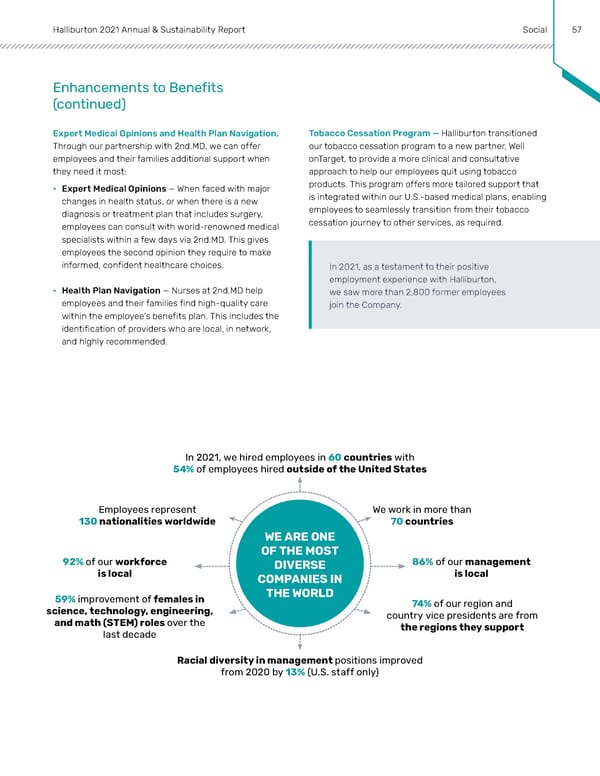 Halliburton 2021 Annual & Sustainability Report

Social 57

Enhancements to Benefits (continued)

Expert Medical Opinions and Health Plan Navigation. Through our partnership with 2nd.MD, we can offer employees and their families additional support when they need it most:

• Expert Medical Opinions — When faced with major changes in health status, or when there is a new diagnosis or treatment plan that includes surgery, employees can consult with world-renowned medical specialists within a few days via 2nd.MD. This gives employees the second opinion they require to make informed, confident healthcare choices.

• Health Plan Navigation — Nurses at 2nd.MD help employees and their families find high-quality care within the employee's benefits plan. This includes the identification of providers who are local, in network, and highly recommended.

Tobacco Cessation Program — Halliburton transitioned our tobacco cessation program to a new partner, Well onTarget, to provide a more clinical and consultative approach to help our employees quit using tobacco products. This program offers more tailored support that is integrated within our U.S.-based medical plans, enabling employees to seamlessly transition from their tobacco cessation journey to other services, as required.

In 2021, as a testament to their positive employment experience with Halliburton, we saw more than 2,800 former employees join the Company.

In 2021, we hired employees in 60 countries with 54% of employees hired outside of the United States

Employees represent 130 nationalities worldwide

We work in more than 70 countries

WE ARE ONE OF THE MOST DIVERSE COMPANIES IN THE WORLD

92% of our workforce is local

86% of our management is local

59% improvement of females in science, technology, engineering, and math (STEM) roles over the last decade

74% of our region and country vice presidents are from the regions they support

Racial diversity in management positions improved from 2020 by 13% (U.S. staff only)